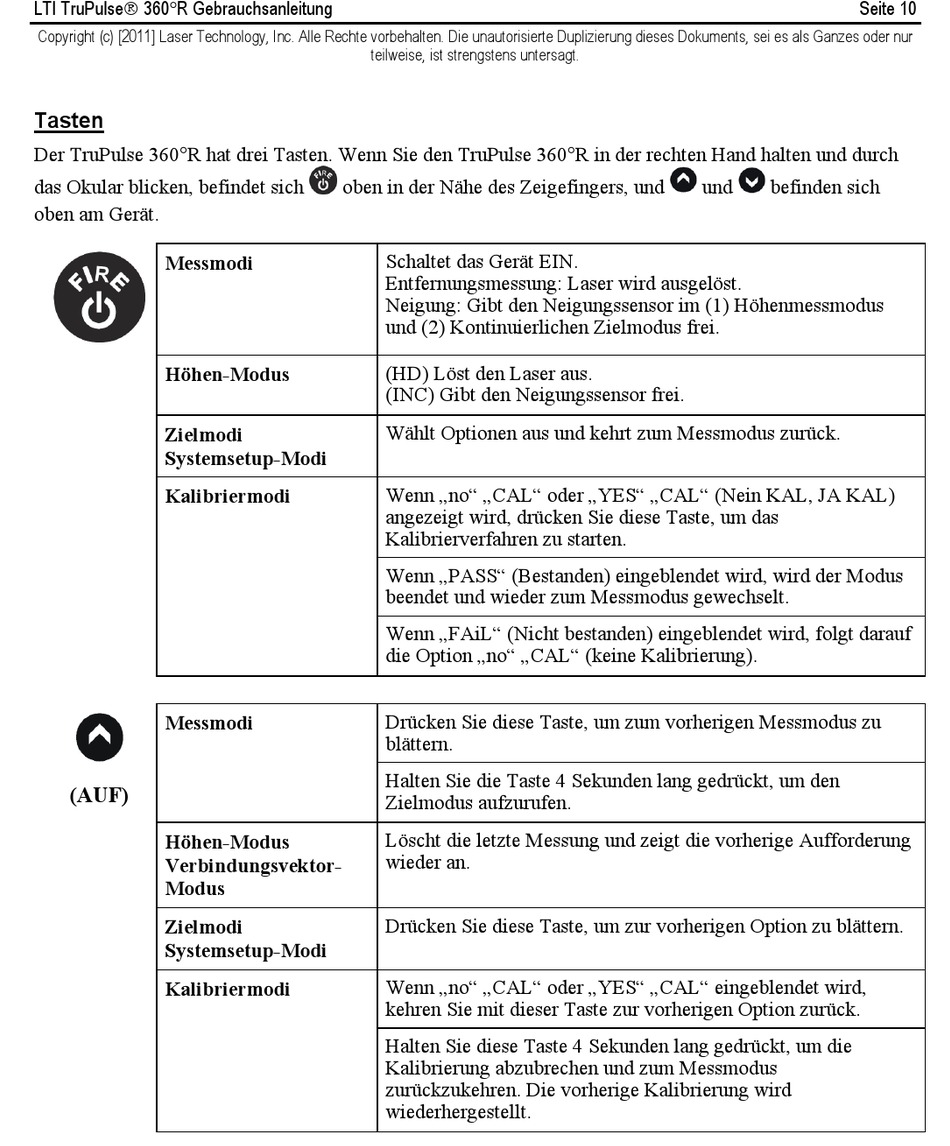 LTI TruPulse® 360°R Gebrauchsanleitung Seite 10

Copyright (c) [2011] Laser Technology, Inc. Alle Rechte vorbehalten. Die unautorisierte Duplizierung dieses Dokuments, sei es als Ganzes oder nur teilweise, ist strengstens untersagt.

Tasten

Der TruPulse 360°R hat drei Tasten. Wenn Sie den TruPulse 360°R in der rechten Hand halten und durch das Okular blicken, befindet sich FIRE oben in der Nähe des Zeigefingers, und und befinden sich oben am Gerät.

FIRE

| Messmodi | Schaltet das Gerät EIN. Entfernungsmessung: Laser wird ausgelöst. Neigung: Gibt den Neigungssensor im (1) Höhenmessmodus und (2) Kontinuierlichen Zielmodus frei. |
|---|---|
| Höhen-Modus | (HD) Löst den Laser aus. (INC) Gibt den Neigungssensor frei. |
| Zielmodi Systemsetup-Modi | Wählt Optionen aus und kehrt zum Messmodus zurück. |
| Kalibriermodi | Wenn „no“ „CAL“ oder „YES“ „CAL“ (Nein KAL, JA KAL) angezeigt wird, drücken Sie diese Taste, um das Kalibrierverfahren zu starten. |
| | Wenn „PASS“ (Bestanden) eingeblendet wird, wird der Modus beendet und wieder zum Messmodus gewechselt. |
| | Wenn „FAiL“ (Nicht bestanden) eingeblendet wird, folgt darauf die Option „no“ „CAL“ (keine Kalibrierung). |

(AUF)

| Messmodi | Drücken Sie diese Taste, um zum vorherigen Messmodus zu blättern. |
|---|---|
| | Halten Sie die Taste 4 Sekunden lang gedrückt, um den Zielmodus aufzurufen. |
| Höhen-Modus Verbindungsvektor-Modus | Löscht die letzte Messung und zeigt die vorherige Aufforderung wieder an. |
| Zielmodi Systemsetup-Modi | Drücken Sie diese Taste, um zur vorherigen Option zu blättern. |
| Kalibriermodi | Wenn „no“ „CAL“ oder „YES“ „CAL“ eingeblendet wird, kehren Sie mit dieser Taste zur vorherigen Option zurück. |
| | Halten Sie diese Taste 4 Sekunden lang gedrückt, um die Kalibrierung abzubrechen und zum Messmodus zurückzukehren. Die vorherige Kalibrierung wird wiederhergestellt. |